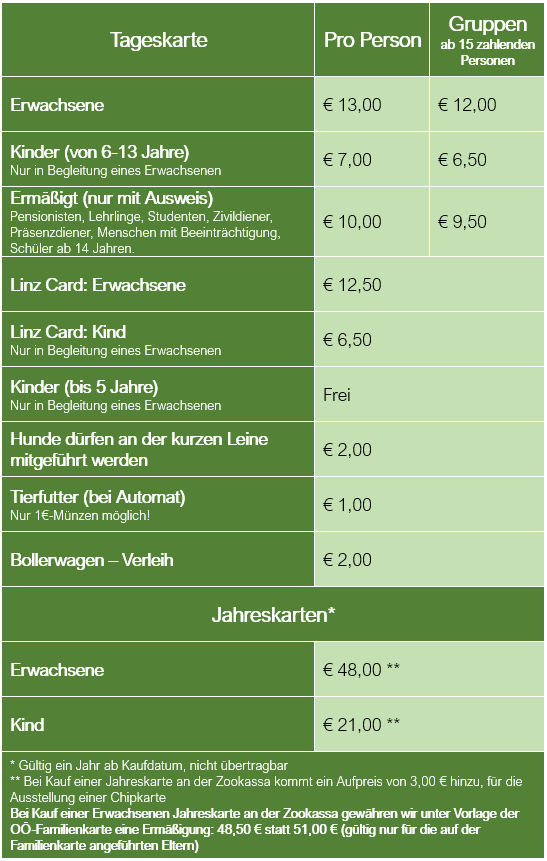 | Tageskarte | Pro Person | Gruppen ab 15 zahlenden Personen |
|---|---|---|
| Erwachsene | € 13,00 | € 12,00 |
| Kinder (von 6-13 Jahre) Nur in Begleitung eines Erwachsenen | € 7,00 | € 6,50 |
| Ermäßigt (nur mit Ausweis) Pensionisten, Lehrlinge, Studenten, Zivildiener, Präsenzdiener, Menschen mit Beeinträchtigung, Schüler ab 14 Jahren. | € 10,00 | € 9,50 |
| Linz Card: Erwachsene | € 12,50 | |
| Linz Card: Kind Nur in Begleitung eines Erwachsenen | € 6,50 | |
| Kinder (bis 5 Jahre) Nur in Begleitung eines Erwachsenen | Frei | |
| Hunde dürfen an der kurzen Leine mitgeführt werden | € 2,00 | |
| Tierfutter (bei Automat) Nur 1€-Münzen möglich! | € 1,00 | |
| Bollerwagen – Verleih | € 2,00 | |
| Jahreskarten* | | |
| Erwachsene | € 48,00 ** | |
| Kind | € 21,00 ** | |

* Gültig ein Jahr ab Kaufdatum, nicht übertragbar
** Bei Kauf einer Jahreskarte an der Zookassa kommt ein Aufpreis von 3,00 € hinzu, für die Ausstellung einer Chipkarte
Bei Kauf einer Erwachsenen Jahreskarte an der Zookassa gewähren wir unter Vorlage der OÖ-Familienkarte eine Ermäßigung: 48,50 € statt 51,00 € (gültig nur für die auf der Familienkarte angeführten Eltern)